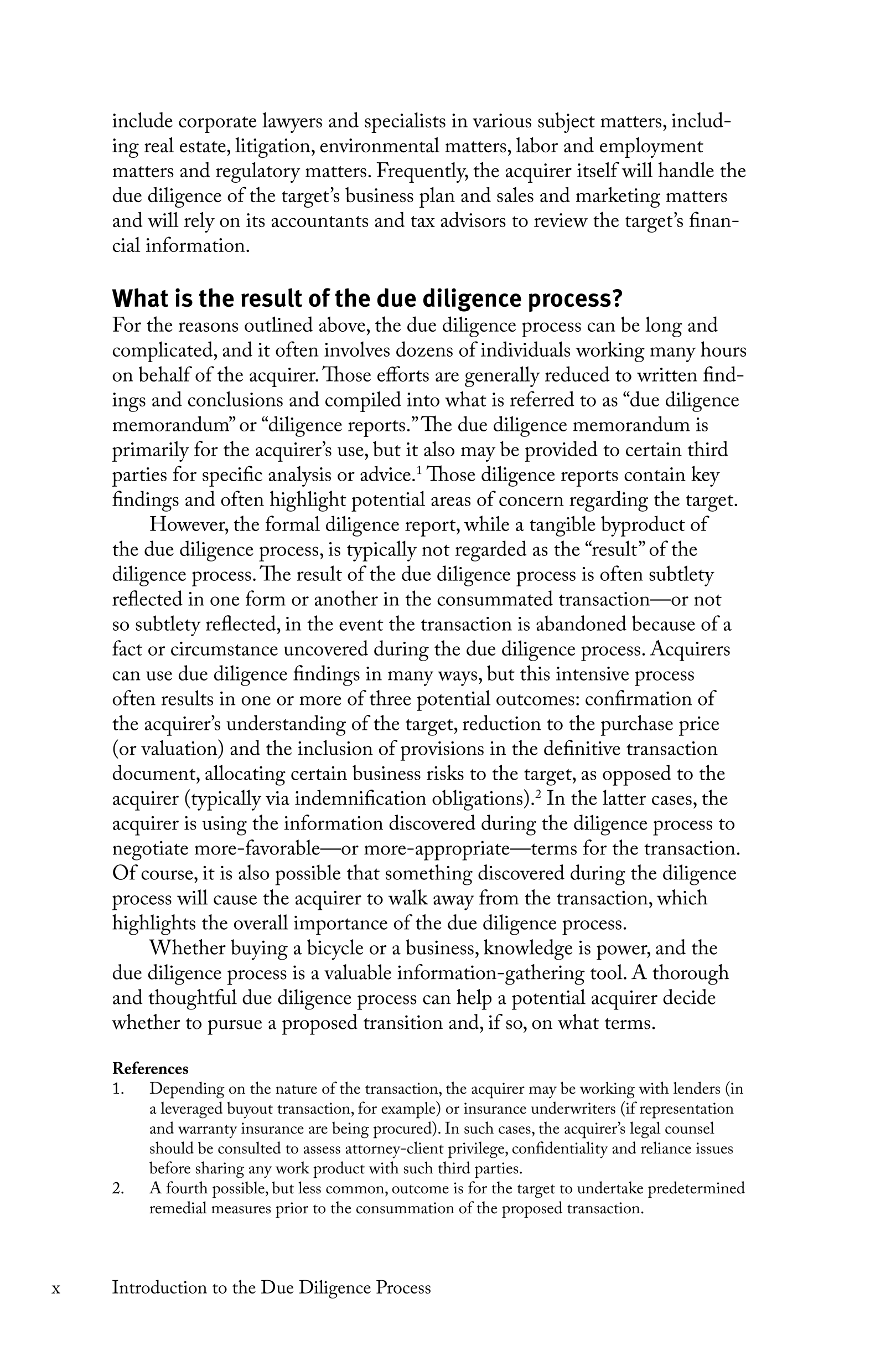 include corporate lawyers and specialists in various subject matters, including real estate, litigation, environmental matters, labor and employment matters and regulatory matters. Frequently, the acquirer itself will handle the due diligence of the target's business plan and sales and marketing matters and will rely on its accountants and tax advisors to review the target's financial information.

What is the result of the due diligence process?

For the reasons outlined above, the due diligence process can be long and complicated, and it often involves dozens of individuals working many hours on behalf of the acquirer. Those efforts are generally reduced to written findings and conclusions and compiled into what is referred to as "due diligence memorandum" or "diligence reports." The due diligence memorandum is primarily for the acquirer's use, but it also may be provided to certain third parties for specific analysis or advice.$^1$ Those diligence reports contain key findings and often highlight potential areas of concern regarding the target.

However, the formal diligence report, while a tangible byproduct of the due diligence process, is typically not regarded as the "result" of the diligence process. The result of the due diligence process is often subtlety reflected in one form or another in the consummated transaction—or not so subtlety reflected, in the event the transaction is abandoned because of a fact or circumstance uncovered during the due diligence process. Acquirers can use due diligence findings in many ways, but this intensive process often results in one or more of three potential outcomes: confirmation of the acquirer's understanding of the target, reduction to the purchase price (or valuation) and the inclusion of provisions in the definitive transaction document, allocating certain business risks to the target, as opposed to the acquirer (typically via indemnification obligations).$^2$ In the latter cases, the acquirer is using the information discovered during the diligence process to negotiate more-favorable—or more-appropriate—terms for the transaction. Of course, it is also possible that something discovered during the diligence process will cause the acquirer to walk away from the transaction, which highlights the overall importance of the due diligence process.

Whether buying a bicycle or a business, knowledge is power, and the due diligence process is a valuable information-gathering tool. A thorough and thoughtful due diligence process can help a potential acquirer decide whether to pursue a proposed transition and, if so, on what terms.

References
1. Depending on the nature of the transaction, the acquirer may be working with lenders (in a leveraged buyout transaction, for example) or insurance underwriters (if representation and warranty insurance are being procured). In such cases, the acquirer's legal counsel should be consulted to assess attorney-client privilege, confidentiality and reliance issues before sharing any work product with such third parties.
2. A fourth possible, but less common, outcome is for the target to undertake predetermined remedial measures prior to the consummation of the proposed transaction.

x Introduction to the Due Diligence Process